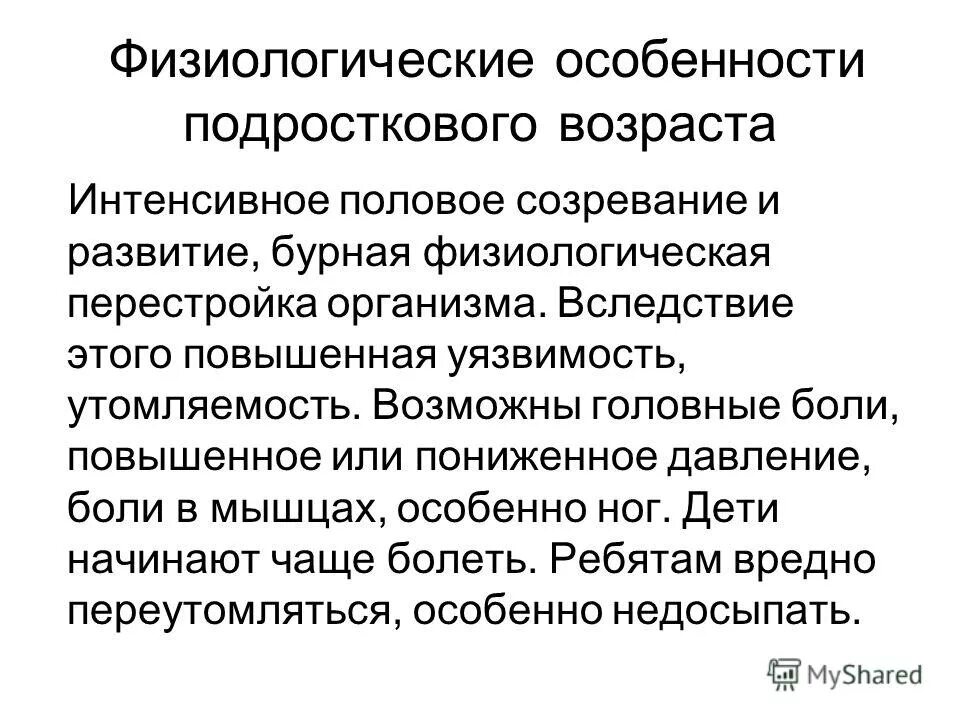 Физиологические особенности подросткового возраста

Интенсивное половое созревание и развитие, бурная физиологическая перестройка организма. Вследствие этого повышенная уязвимость, утомляемость. Возможны головные боли, повышенное или пониженное давление, боли в мышцах, особенно ног. Дети начинают чаще болеть. Ребятам вредно переутомляться, особенно недосыпать.

MyShared